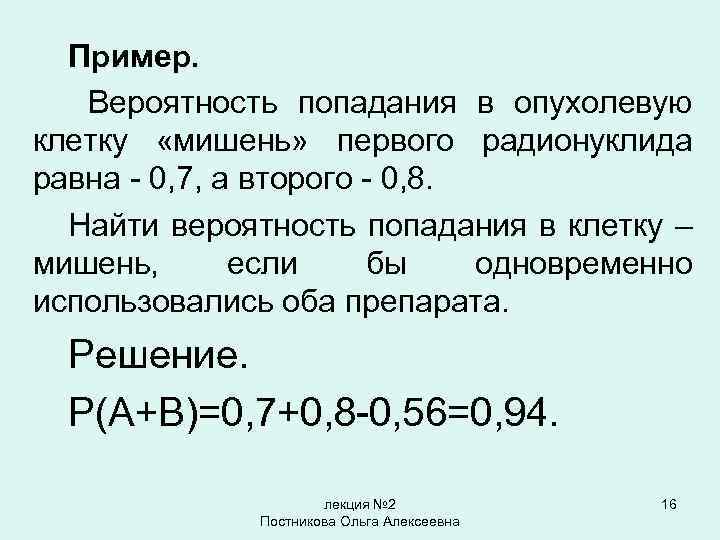 Пример.

Вероятность попадания в опухолевую клетку «мишень» первого радионуклида равна - 0,7, а второго - 0,8.

Найти вероятность попадания в клетку – мишень, если бы одновременно использовались оба препарата.

Решение.

$P(A+B)=0,7+0,8-0,56=0,94$.

лекция №2
Постникова Ольга Алексеевна

16